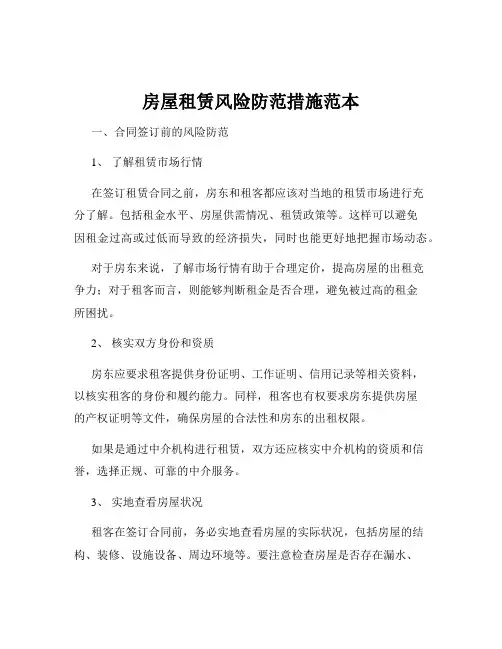 房屋租赁风险防范措施范本

一、合同签订前的风险防范

1、 了解租赁市场行情

在签订租赁合同之前，房东和租客都应该对当地的租赁市场进行充分了解。包括租金水平、房屋供需情况、租赁政策等。这样可以避免因租金过高或过低而导致的经济损失，同时也能更好地把握市场动态。

对于房东来说，了解市场行情有助于合理定价，提高房屋的出租竞争力；对于租客而言，则能够判断租金是否合理，避免被过高的租金所困扰。

2、 核实双方身份和资质

房东应要求租客提供身份证明、工作证明、信用记录等相关资料，以核实租客的身份和履约能力。同样，租客也有权要求房东提供房屋的产权证明等文件，确保房屋的合法性和房东的出租权限。

如果是通过中介机构进行租赁，双方还应核实中介机构的资质和信誉，选择正规、可靠的中介服务。

3、 实地查看房屋状况

租客在签订合同前，务必实地查看房屋的实际状况，包括房屋的结构、装修、设施设备、周边环境等。要注意检查房屋是否存在漏水、